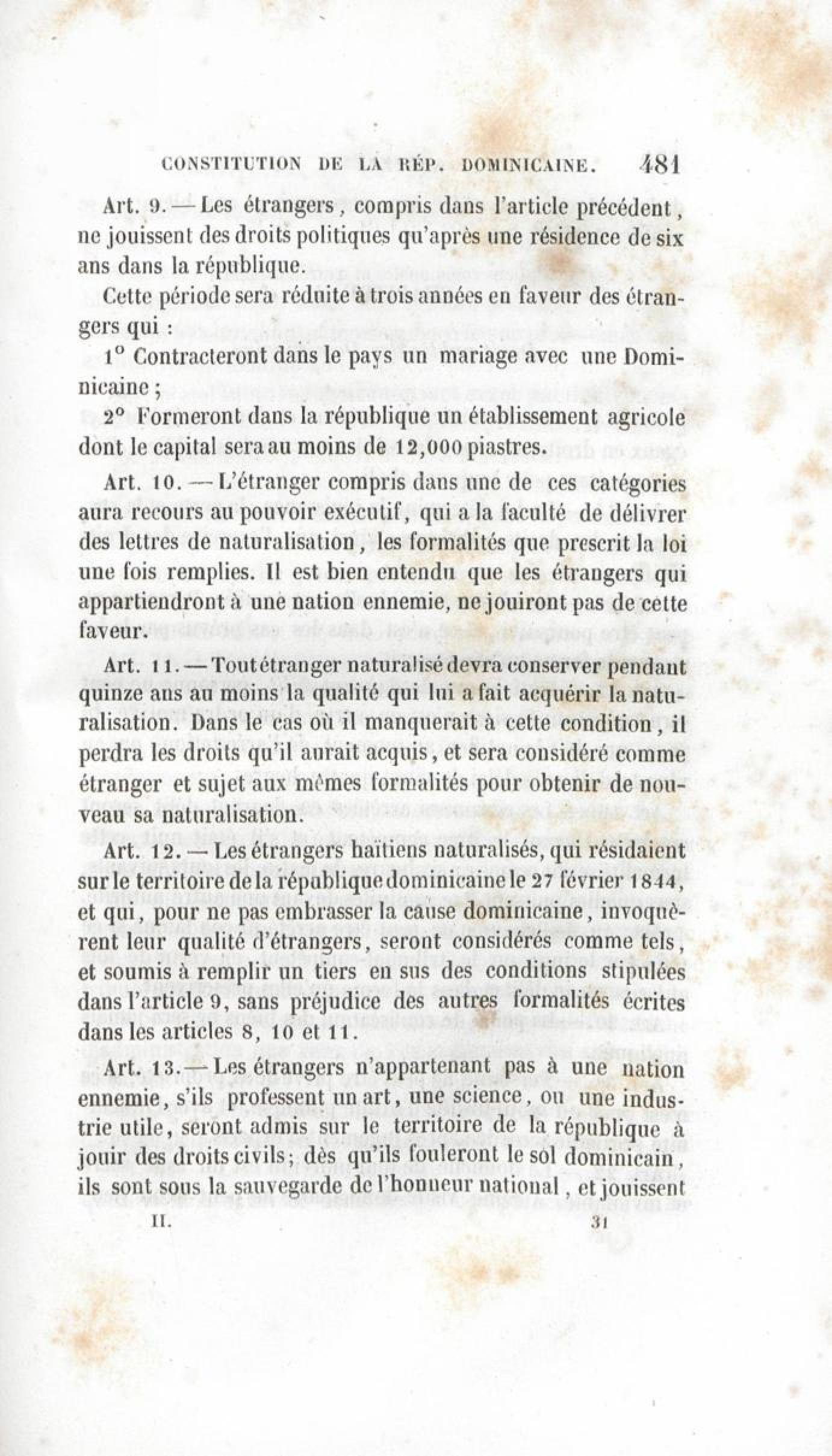 CONSTITUTION DE LA RÉP. DOMINICAINE. 481

Art. 9. — Les étrangers, compris dans l'article précédent, ne jouissent des droits politiques qu'après une résidence de six ans dans la république.

Cette période sera réduite à trois années en faveur des étrangers qui :

1° Contracteront dans le pays un mariage avec une Dominicaine ;

2° Formeront dans la république un établissement agricole dont le capital sera au moins de 12,000 piastres.

Art. 10. — L'étranger compris dans une de ces catégories aura recours au pouvoir exécutif, qui a la faculté de délivrer des lettres de naturalisation, les formalités que prescrit la loi une fois remplies. Il est bien entendu que les étrangers qui appartiendront à une nation ennemie, ne jouiront pas de cette faveur.

Art. 11. — Tout étranger naturalisé devra conserver pendant quinze ans au moins la qualité qui lui a fait acquérir la naturalisation. Dans le cas où il manquerait à cette condition, il perdra les droits qu'il aurait acquis, et sera considéré comme étranger et sujet aux mêmes formalités pour obtenir de nouveau sa naturalisation.

Art. 12. — Les étrangers haïtiens naturalisés, qui résidaient sur le territoire de la république dominicaine le 27 février 1844, et qui, pour ne pas embrasser la cause dominicaine, invoquèrent leur qualité d'étrangers, seront considérés comme tels, et soumis à remplir un tiers en sus des conditions stipulées dans l'article 9, sans préjudice des autres formalités écrites dans les articles 8, 10 et 11.

Art. 13. — Les étrangers n'appartenant pas à une nation ennemie, s'ils professent un art, une science, ou une industrie utile, seront admis sur le territoire de la république à jouir des droits civils; dès qu'ils fouleront le sol dominicain, ils sont sous la sauvegarde de l'honneur national, et jouissent

II. 31